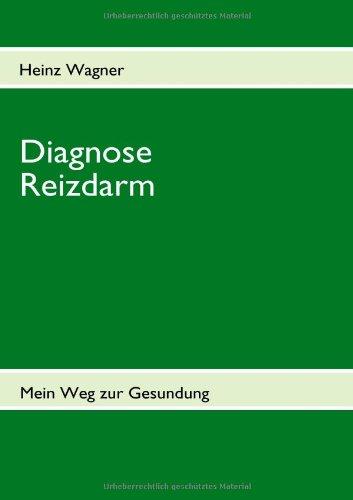 Urheberrechtlich geschütztes Material

Heinz Wagner

Diagnose
Reizdarm

Mein Weg zur Gesundung

Urheberrechtlich geschütztes Material